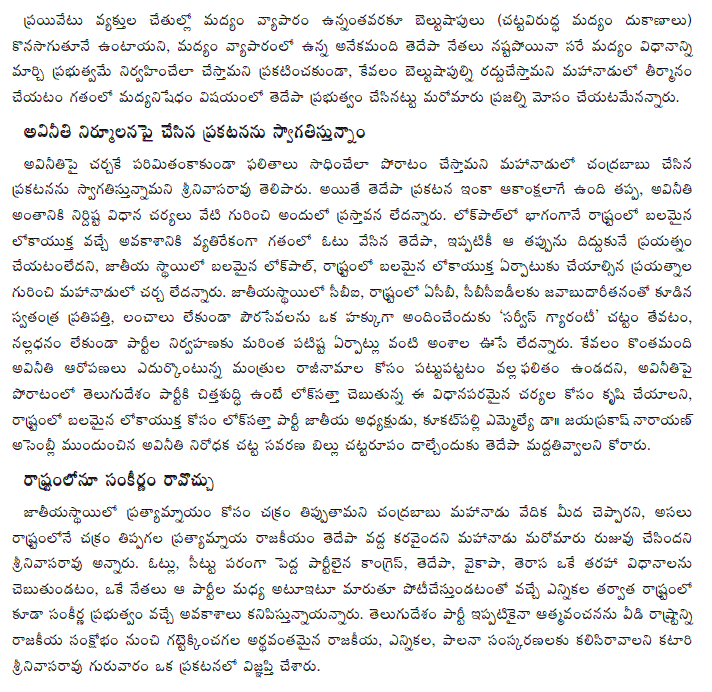 ప్రయివేటు వ్యక్తుల చేతుల్లో మద్యం వ్యాపారం ఉన్నంతవరకూ బెల్టుషాపులు (చట్టవిరుద్ధ మద్యం దుకాణాలు) కొనసాగుతూనే ఉంటాయని, మద్యం వ్యాపారంలో ఉన్న అనేకమంది తెదేపా నేతలు నష్టపోయినా సరే మద్యం విధానాన్ని మార్చి ప్రభుత్వమే నిర్వహించేలా చేస్తామని ప్రకటించకుండా, కేవలం బెల్టుషాపుల్ని రద్దుచేస్తామని మహానాడులో తీర్మానం చేయటం గతంలో మద్యనిషేధం విషయంలో తెదేపా ప్రభుత్వం చేసినట్టు మరోమారు ప్రజల్ని మోసం చేయటమేనన్నారు.

అవినీతి నిర్మూలనపై చేసిన ప్రకటనను స్వాగతిస్తున్నాం

అవినీతిపై చర్చకే పరిమితంకాకుండా ఫలితాలు సాధించేలా పోరాటం చేస్తామని మహానాడులో చంద్రబాబు చేసిన ప్రకటనను స్వాగతిస్తున్నామని శ్రీనివాసరావు తెలిపారు. అయితే తెదేపా ప్రకటన ఇంకా ఆకాంక్షలాగే ఉంది తప్ప, అవినీతి అంతానికి నిర్దిష్ట విధాన చర్యలు వేటి గురించి అందులో ప్రస్తావన లేదన్నారు. లోక్‌పాల్‌లో భాగంగానే రాష్ట్రంలో బలమైన లోకాయుక్త వచ్చే అవకాశానికి వ్యతిరేకంగా గతంలో ఓటు వేసిన తెదేపా, ఇప్పటికీ ఆ తప్పును దిద్దుకునే ప్రయత్నం చేయటంలేదని, జాతీయ స్థాయిలో బలమైన లోక్‌పాల్, రాష్ట్రంలో బలమైన లోకాయుక్త ఏర్పాటుకు చేయాల్సిన ప్రయత్నాల గురించి మహానాడులో చర్చ లేదన్నారు. జాతీయస్థాయిలో సీబీఐ, రాష్ట్రంలో ఏసీబీ, సీబీసీఐడీలకు జవాబుదారీతనంతో కూడిన స్వతంత్ర ప్రతిపత్తి, లంచాలు లేకుండా పౌరసేవలను ఒక హక్కుగా అందించేందుకు 'సర్వీస్ గ్యారంటీ' చట్టం తేవటం, నల్లధనం లేకుండా పార్టీల నిర్వహణకు మరింత పటిష్ట ఏర్పాట్లు వంటి అంశాల ఊసే లేదన్నారు. కేవలం కొంతమంది అవినీతి ఆరోపణలు ఎదుర్కొంటున్న మంత్రుల రాజీనామాల కోసం పట్టుపట్టటం వల్ల ఫలితం ఉండదని, అవినీతిపై పోరాటంలో తెలుగుదేశం పార్టీకి చిత్తశుద్ధి ఉంటే లోక్‌సత్తా చెబుతున్న ఈ విధానపరమైన చర్యల కోసం కృషి చేయాలని, రాష్ట్రంలో బలమైన లోకాయుక్త కోసం లోక్‌సత్తా పార్టీ జాతీయ అధ్యక్షుడు, కూకట్‌పల్లి ఎమ్మెల్యే డా॥ జయప్రకాష్ నారాయణ్ అసెంబ్లీ ముందుంచిన అవినీతి నిరోధక చట్ట సవరణ బిల్లు చట్టరూపం దాల్చేందుకు తెదేపా మద్దతివ్వాలని కోరారు.

రాష్ట్రంలోనూ సంకీర్ణం రావొచ్చు

జాతీయస్థాయిలో ప్రత్యామ్నాయం కోసం చక్రం తిప్పుతామని చంద్రబాబు మహానాడు వేదిక మీద చెప్పారని, అసలు రాష్ట్రంలోనే చక్రం తిప్పగల ప్రత్యామ్నాయ రాజకీయం తెదేపా వద్ద కరవైందని మహానాడు మరోమారు రుజువు చేసిందని శ్రీనివాసరావు అన్నారు. ఓట్లు, సీట్లు పరంగా పెద్ద పార్టీలైన కాంగ్రెస్, తెదేపా, వైకాపా, తెరాస ఒకే తరహా విధానాలను చెబుతుండటం, ఒకే నేతలు ఆ పార్టీల మధ్య అటూఇటూ మారుతూ పోటీచేస్తుండటంతో వచ్చే ఎన్నికల తర్వాత రాష్ట్రంలో కూడా సంకీర్ణ ప్రభుత్వం వచ్చే అవకాశాలు కనిపిస్తున్నాయన్నారు. తెలుగుదేశం పార్టీ ఇప్పటికైనా ఆత్మవంచనను వీడి రాష్ట్రాన్ని రాజకీయ సంక్షోభం నుంచి గట్టెక్కించగల అర్థవంతమైన రాజకీయ, ఎన్నికల, పాలనా సంస్కరణలకు కలిసిరావాలని కటారి శ్రీనివాసరావు గురువారం ఒక ప్రకటనలో విజ్ఞప్తి చేశారు.